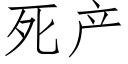 死产